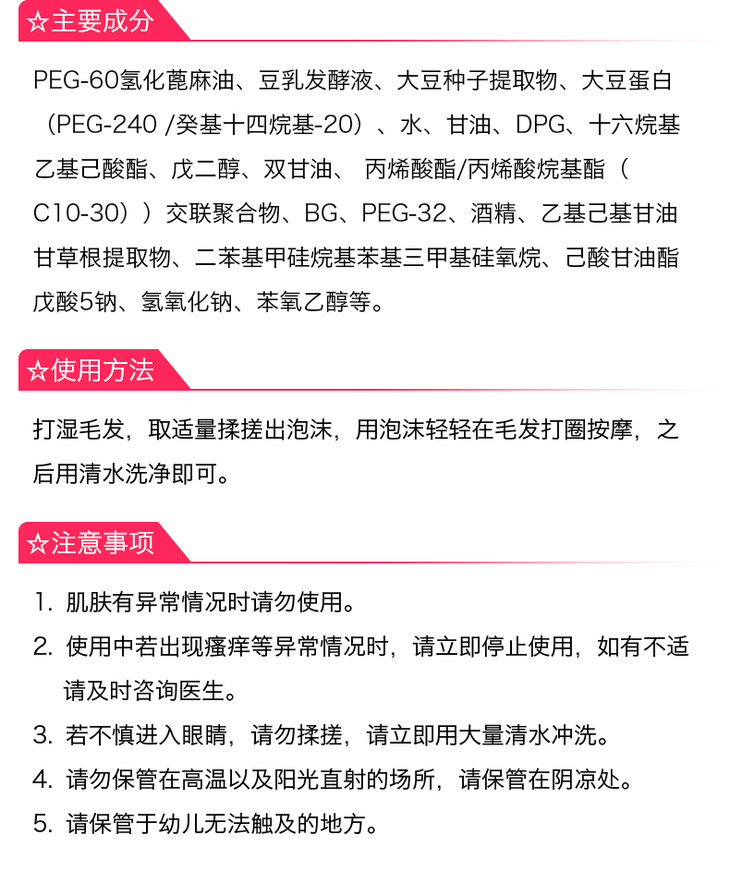 ☆主要成分

PEG-60氢化蓖麻油、豆乳发酵液、大豆种子提取物、大豆蛋白（PEG-240 /癸基十四烷基-20）、水、甘油、DPG、十六烷基乙基己酸酯、戊二醇、双甘油、 丙烯酸酯/丙烯酸烷基酯（C10-30））交联聚合物、BG、PEG-32、酒精、乙基己基甘油甘草根提取物、二苯基甲硅烷基苯基三甲基硅氧烷、己酸甘油酯戊酸5钠、氢氧化钠、苯氧乙醇等。

☆使用方法

打湿毛发，取适量揉搓出泡沫，用泡沫轻轻在毛发打圈按摩，之后用清水洗净即可。

☆注意事项

1. 肌肤有异常情况时请勿使用。
2. 使用中若出现瘙痒等异常情况时，请立即停止使用，如有不适请及时咨询医生。
3. 若不慎进入眼睛，请勿揉搓，请立即用大量清水冲洗。
4. 请勿保管在高温以及阳光直射的场所，请保管在阴凉处。
5. 请保管于幼儿无法触及的地方。